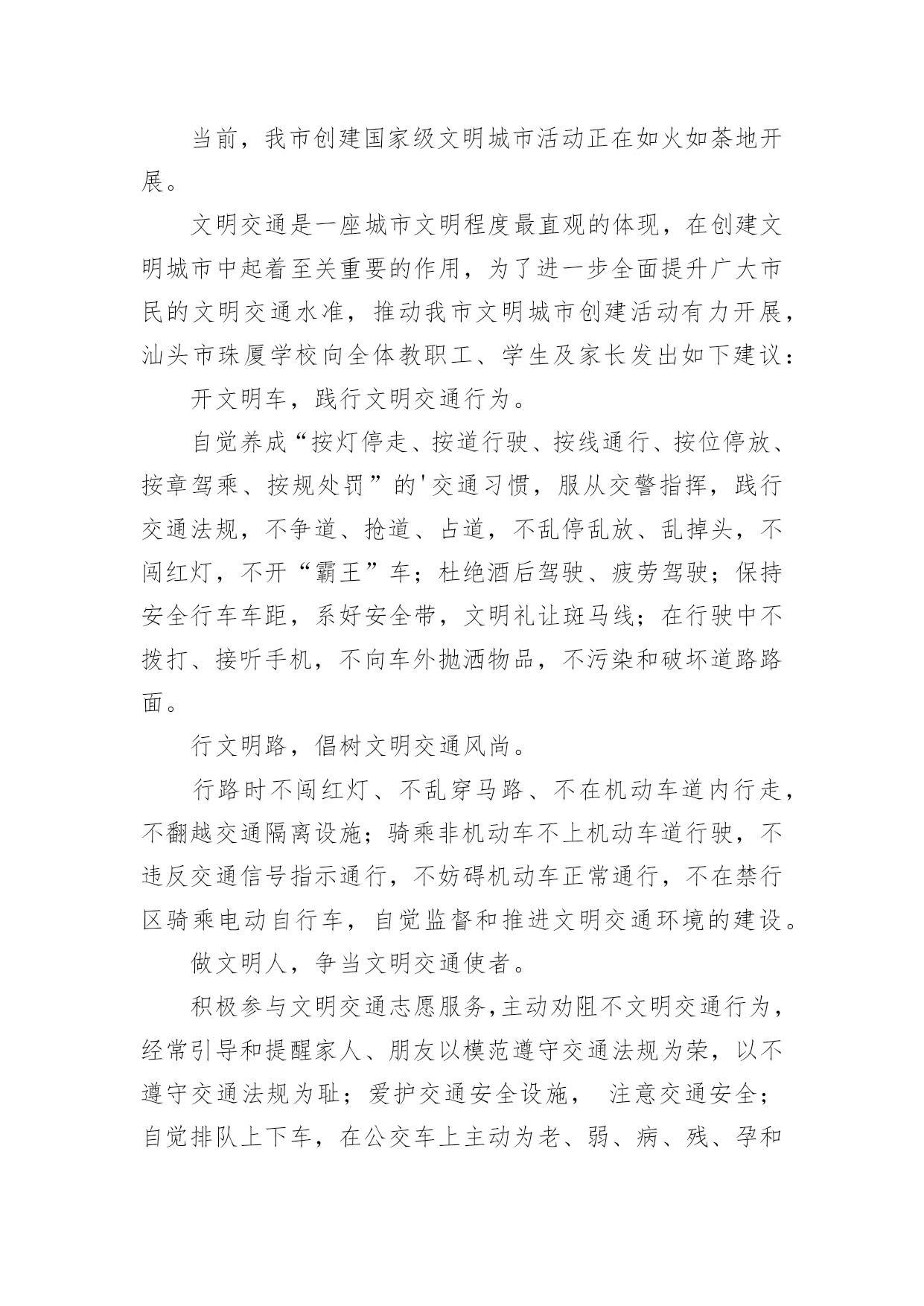 当前，我市创建国家级文明城市活动正在如火如荼地开展。

文明交通是一座城市文明程度最直观的体现，在创建文明城市中起着至关重要的作用，为了进一步全面提升广大市民的文明交通水准，推动我市文明城市创建活动有力开展，汕头市珠厦学校向全体教职工、学生及家长发出如下建议：

开文明车，践行文明交通行为。

自觉养成“按灯停走、按道行驶、按线通行、按位停放、按章驾乘、按规处罚”的'交通习惯，服从交警指挥，践行交通法规，不争道、抢道、占道，不乱停乱放、乱掉头，不闯红灯，不开“霸王”车；杜绝酒后驾驶、疲劳驾驶；保持安全行车车距，系好安全带，文明礼让斑马线；在行驶中不拨打、接听手机，不向车外抛洒物品，不污染和破坏道路路面。

行文明路，倡树文明交通风尚。

行路时不闯红灯、不乱穿马路、不在机动车道内行走，不翻越交通隔离设施；骑乘非机动车不上机动车道行驶，不违反交通信号指示通行，不妨碍机动车正常通行，不在禁行区骑乘电动自行车，自觉监督和推进文明交通环境的建设。

做文明人，争当文明交通使者。

积极参与文明交通志愿服务,主动劝阻不文明交通行为，经常引导和提醒家人、朋友以模范遵守交通法规为荣，以不遵守交通法规为耻；爱护交通安全设施， 注意交通安全；自觉排队上下车，在公交车上主动为老、弱、病、残、孕和